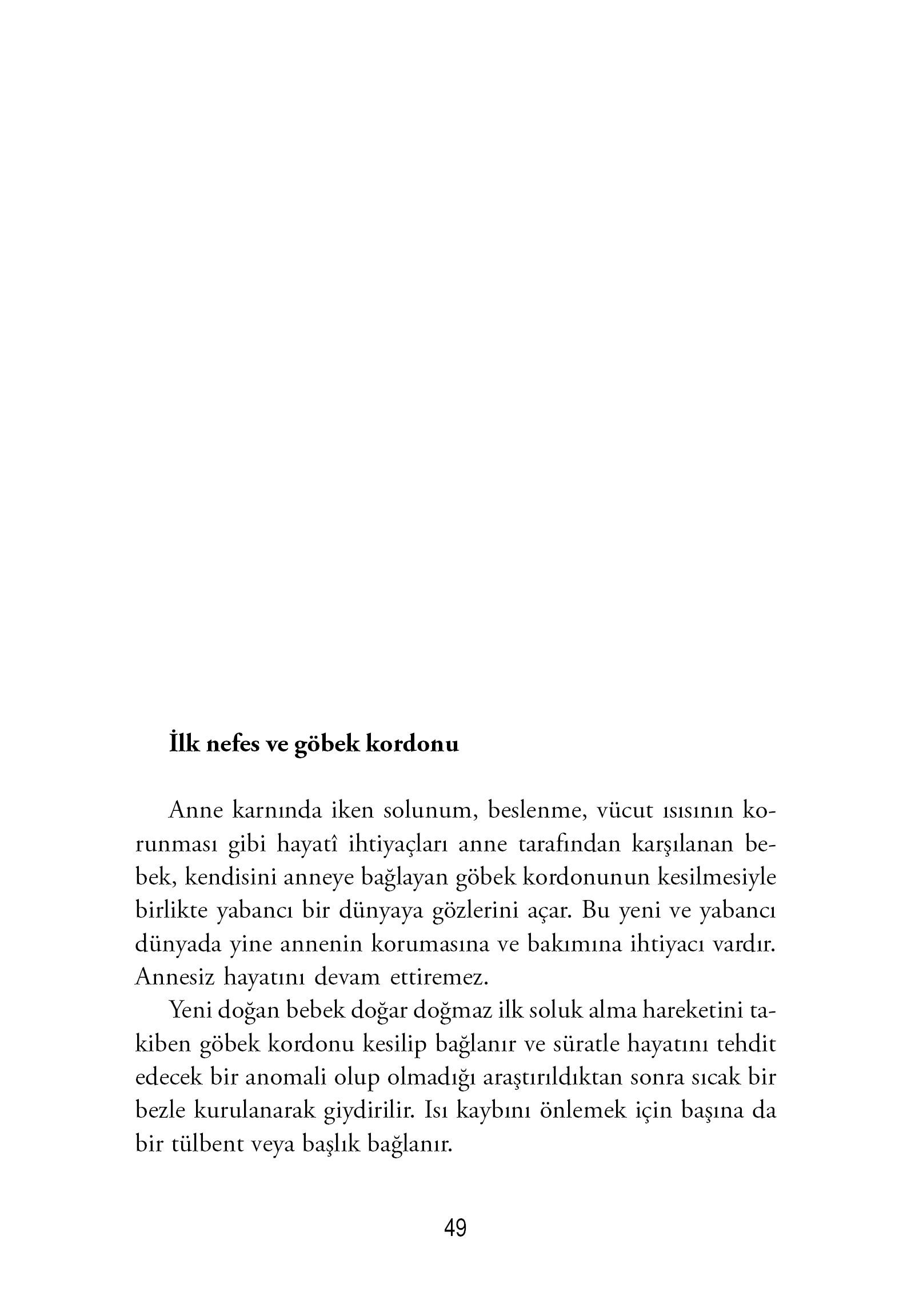 İlk nefes ve göbek kordonu

Anne karnında iken solunum, beslenme, vücut ısısının korunması gibi hayatî ihtiyaçları anne tarafından karşılanan bebek, kendisini anneye bağlayan göbek kordonunun kesilmesiyle birlikte yabancı bir dünyaya gözlerini açar. Bu yeni ve yabancı dünyada yine annenin korumasına ve bakımına ihtiyacı vardır. Annesiz hayatını devam ettiremez.

Yeni doğan bebek doğar doğmaz ilk soluk alma hareketini takiben göbek kordonu kesilip bağlanır ve süratle hayatını tehdit edecek bir anomali olup olmadığı araştırıldıktan sonra sıcak bir bezle kurulanarak giydirilir. Isı kaybını önlemek için başına da bir tülbent veya başlık bağlanır.

49